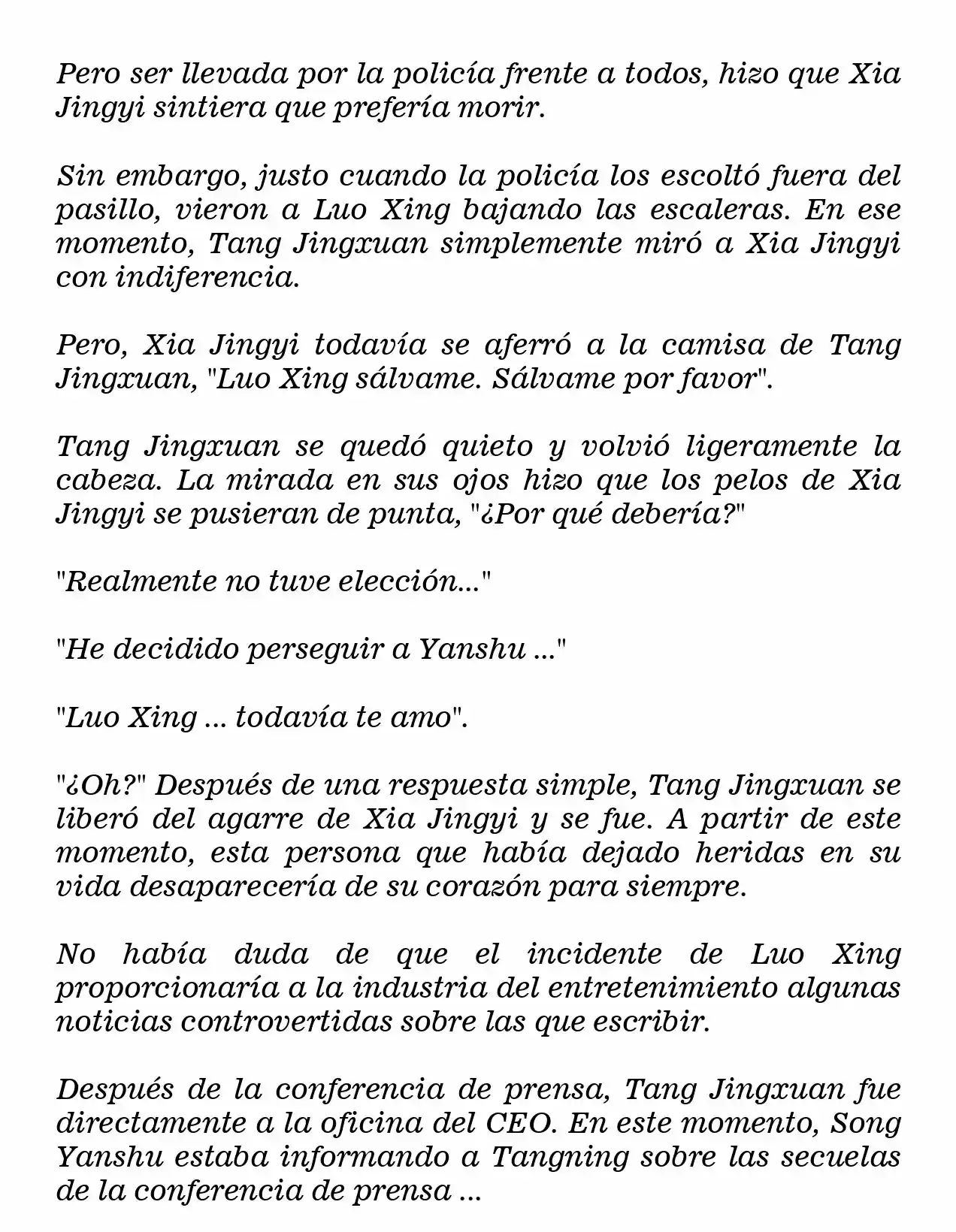 Pero ser llevada por la policía frente a todos, hizo que Xia Jingyi sintiera que prefería morir.

Sin embargo, justo cuando la policía los escoltó fuera del pasillo, vieron a Luo Xing bajando las escaleras. En ese momento, Tang Jingxuan simplemente miró a Xia Jingyi con indiferencia.

Pero, Xia Jingyi todavía se aferró a la camisa de Tang Jingxuan, "Luo Xing sálvame. Sálvame por favor".

Tang Jingxuan se quedó quieto y volvió ligeramente la cabeza. La mirada en sus ojos hizo que los pelos de Xia Jingyi se pusieran de punta, "¿Por qué debería?"

"Realmente no tuve elección..."

"He decidido perseguir a Yanshu ..."

"Luo Xing ... todavía te amo".

"¿Oh?" Después de una respuesta simple, Tang Jingxuan se liberó del agarre de Xia Jingyi y se fue. A partir de este momento, esta persona que había dejado heridas en su vida desaparecería de su corazón para siempre.

No había duda de que el incidente de Luo Xing proporcionaría a la industria del entretenimiento algunas noticias controvertidas sobre las que escribir.

Después de la conferencia de prensa, Tang Jingxuan fue directamente a la oficina del CEO. En este momento, Song Yanshu estaba informando a Tangning sobre las secuelas de la conferencia de prensa ...